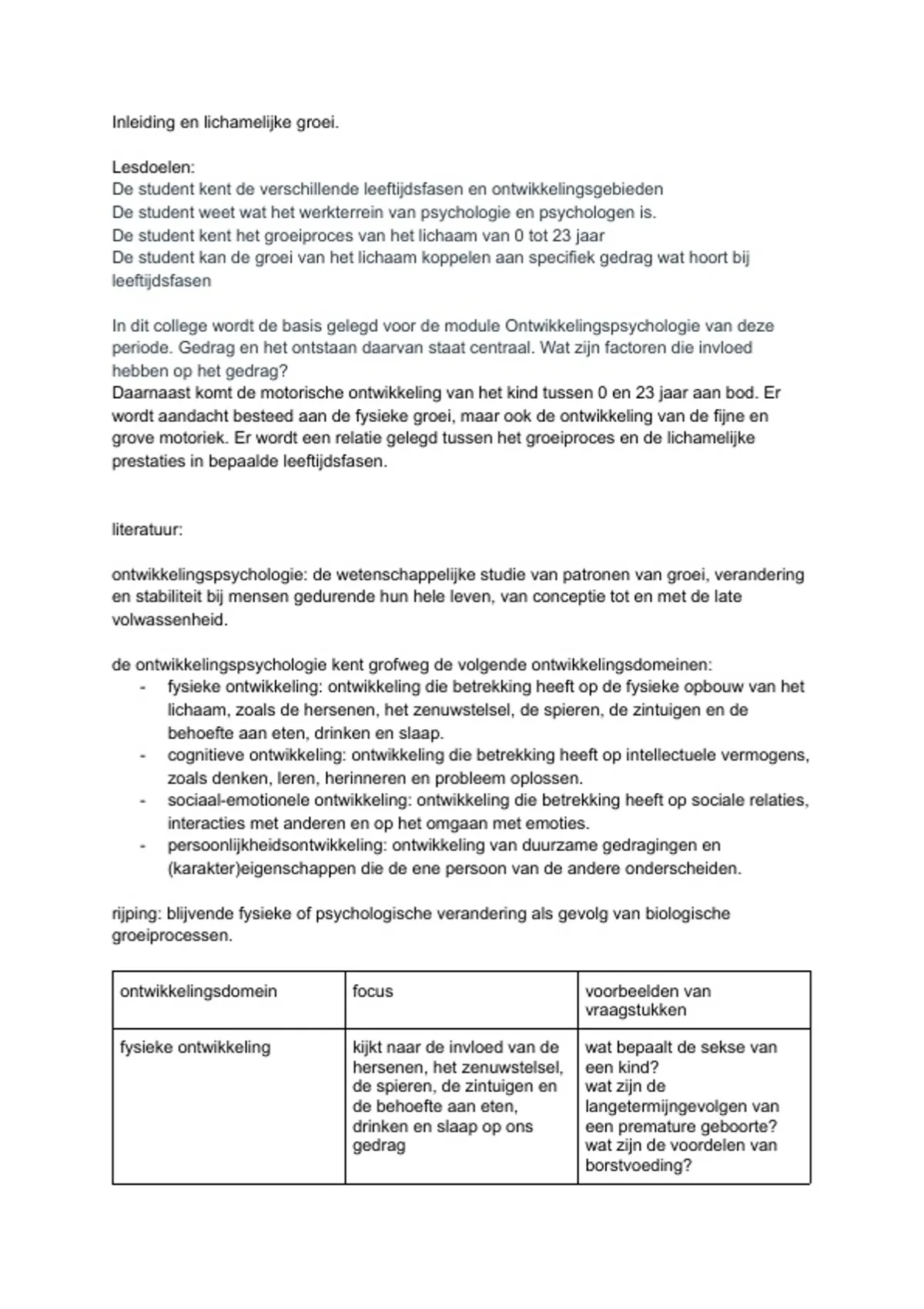 Inleiding en lichamelijke groei.

Lesdoelen:
De student kent de verschillende leeftijdsfasen en ontwikkelingsgebieden
De student weet wat het werkterrein van psychologie en psychologen is.
De student kent het groeiproces van het lichaam van 0 tot 23 jaar
De student kan de groei van het lichaam koppelen aan specifiek gedrag wat hoort bij leeftijdsfasen

In dit college wordt de basis gelegd voor de module Ontwikkelingspsychologie van deze periode. Gedrag en het ontstaan daarvan staat centraal. Wat zijn factoren die invloed hebben op het gedrag?
Daarnaast komt de motorische ontwikkeling van het kind tussen 0 en 23 jaar aan bod. Er wordt aandacht besteed aan de fysieke groei, maar ook de ontwikkeling van de fijne en grove motoriek. Er wordt een relatie gelegd tussen het groeiproces en de lichamelijke prestaties in bepaalde leeftijdsfasen.

literatuur:

ontwikkelingspsychologie: de wetenschappelijke studie van patronen van groei, verandering en stabiliteit bij mensen gedurende hun hele leven, van conceptie tot en met de late volwassenheid.

de ontwikkelingspsychologie kent grofweg de volgende ontwikkelingsdomeinen:
- fysieke ontwikkeling: ontwikkeling die betrekking heeft op de fysieke opbouw van het lichaam, zoals de hersenen, het zenuwstelsel, de spieren, de zintuigen en de behoefte aan eten, drinken en slaap.
- cognitieve ontwikkeling: ontwikkeling die betrekking heeft op intellectuele vermogens, zoals denken, leren, herinneren en probleem oplossen.
- sociaal-emotionele ontwikkeling: ontwikkeling die betrekking heeft op sociale relaties, interacties met anderen en op het omgaan met emoties.
- persoonlijkheidsontwikkeling: ontwikkeling van duurzame gedragingen en (karakter)eigenschappen die de ene persoon van de andere onderscheiden.

rijping: blijvende fysieke of psychologische verandering als gevolg van biologische groeiprocessen.

| ontwikkelingsdomein | focus | voorbeelden van vraagstukken |
|---|---|---|
| fysieke ontwikkeling | kijkt naar de invloed van de hersenen, het zenuwstelsel, de spieren, de zintuigen en de behoefte aan eten, drinken en slaap op ons gedrag | wat bepaalt de sekse van een kind? wat zijn de langetermijngevolgen van een premature geboorte? wat zijn de voordelen van borstvoeding? |